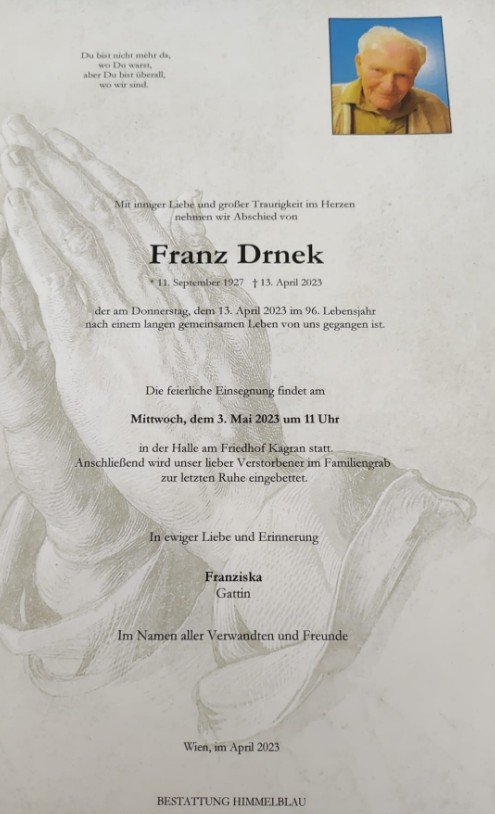 Du bist nicht mehr da,
wo Du warst,
aber Du bist überall,
wo wir sind.

Mit inniger Liebe und großer Traurigkeit im Herzen
nehmen wir Abschied von

Franz Drnek

* 11. September 1927 † 13. April 2023

der am Donnerstag, dem 13. April 2023 im 96. Lebensjahr
nach einem langen gemeinsamen Leben von uns gegangen ist.

Die feierliche Einsegnung findet am

Mittwoch, dem 3. Mai 2023 um 11 Uhr

in der Halle am Friedhof Kagran statt.
Anschließend wird unser lieber Verstorbener im Familiengrab
zur letzten Ruhe eingebettet.

In ewiger Liebe und Erinnerung

Franziska
Gattin

Im Namen aller Verwandten und Freunde

Wien, im April 2023

BESTATTUNG HIMMELBLAU